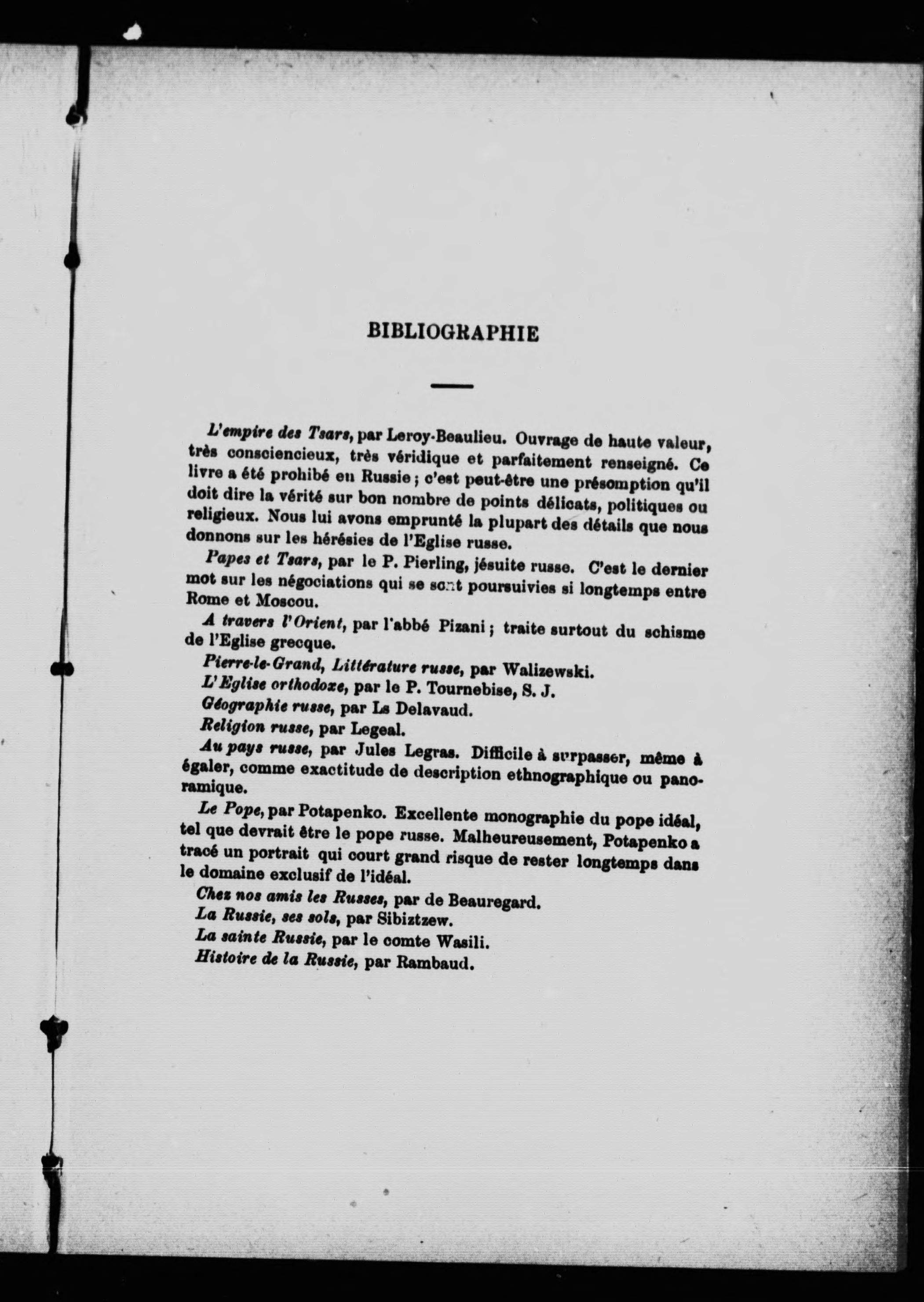 BIBLIOGRAPHIE

L'empire des Tsars, par Leroy-Beaulieu. Ouvrage de haute valeur, très consciencieux, très véridique et parfaitement renseigné. Ce livre a été prohibé en Russie ; c'est peut-être une présomption qu'il doit dire la vérité sur bon nombre de points délicats, politiques ou religieux. Nous lui avons emprunté la plupart des détails que nous donnons sur les hérésies de l'Eglise russe.

Papes et Tsars, par le P. Pierling, jésuite russe. C'est le dernier mot sur les négociations qui se sont poursuivies si longtemps entre Rome et Moscou.

A travers l'Orient, par l'abbé Pizani ; traite surtout du schisme de l'Eglise grecque.

Pierre-le-Grand, Littérature russe, par Walizewski.

L'Eglise orthodoxe, par le P. Tournebise, S. J.

Géographie russe, par Ls Delavaud.

Religion russe, par Legeal.

Au pays russe, par Jules Legras. Difficile à surpasser, même à égaler, comme exactitude de description ethnographique ou panoramique.

Le Pope, par Potapenko. Excellente monographie du pope idéal, tel que devrait être le pope russe. Malheureusement, Potapenko a tracé un portrait qui court grand risque de rester longtemps dans le domaine exclusif de l'idéal.

Chez nos amis les Russes, par de Beauregard.

La Russie, ses sols, par Sibiztzew.

La sainte Russie, par le comte Wasili.

Histoire de la Russie, par Rambaud.